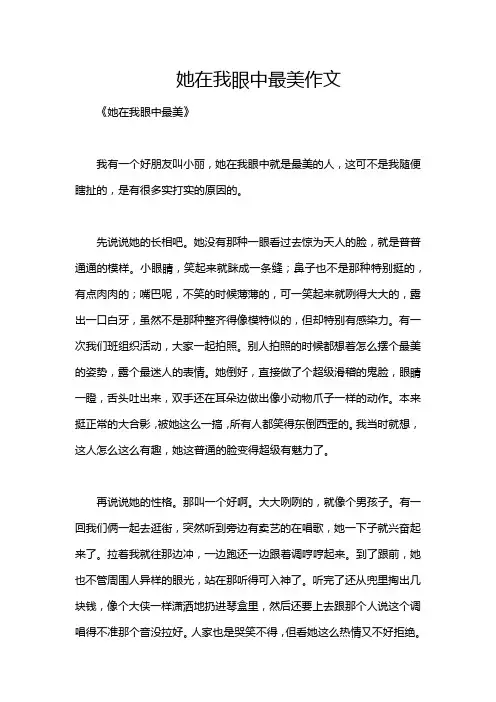 她在我眼中最美作文

《她在我眼中最美》

我有一个好朋友叫小丽，她在我眼中就是最美的人，这可不是我随便瞎扯的，是有很多实打实的原因的。

先说说她的长相吧。她没有那种一眼看过去惊为天人的脸，就是普普通通的模样。小眼睛，笑起来就眯成一条缝；鼻子也不是那种特别挺的，有点肉肉的；嘴巴呢，不笑的时候薄薄的，可一笑起来就咧得大大的，露出一口白牙，虽然不是那种整齐得像模特似的，但却特别有感染力。有一次我们班组织活动，大家一起拍照。别人拍照的时候都想着怎么摆个最美的姿势，露个最迷人的表情。她倒好，直接做了个超级滑稽的鬼脸，眼睛一瞪，舌头吐出来，双手还在耳朵边做出像小动物爪子一样的动作。本来挺正常的大合影，被她这么一搞，所有人都笑得东倒西歪的。我当时就想，这人怎么这么有趣，她这普通的脸变得超级有魅力了。

再说说她的性格。那叫一个好啊。大大咧咧的，就像个男孩子。有一回我们俩一起去逛街，突然听到旁边有卖艺的在唱歌，她一下子就兴奋起来了。拉着我就往那边冲，一边跑还一边跟着调哼哼起来。到了跟前，她也不管周围人异样的眼光，站在那听得可入神了。听完了还从兜里掏出几块钱，像个大侠一样潇洒地扔进琴盒里，然后还要上去跟那个人说这个调唱得不准那个音没拉好。人家也是哭笑不得，但看她这么热情又不好拒绝。